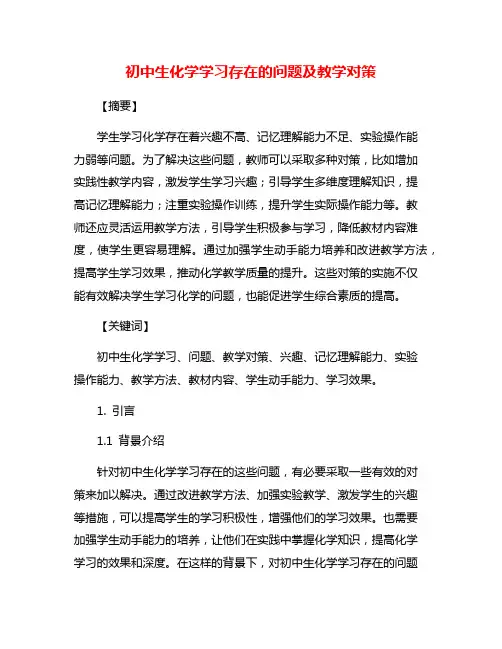 初中生化学学习存在的问题及教学对策

【摘要】

学生学习化学存在着兴趣不高、记忆理解能力不足、实验操作能力弱等问题。为了解决这些问题，教师可以采取多种对策，比如增加实践性教学内容，激发学生学习兴趣；引导学生多维度理解知识，提高记忆理解能力；注重实验操作训练，提升学生实际操作能力等。教师还应灵活运用教学方法，引导学生积极参与学习，降低教材内容难度，使学生更容易理解。通过加强学生动手能力培养和改进教学方法，提高学生学习效果，推动化学教学质量的提升。这些对策的实施不仅能有效解决学生学习化学的问题，也能促进学生综合素质的提高。

【关键词】

初中生化学学习、问题、教学对策、兴趣、记忆理解能力、实验操作能力、教学方法、教材内容、学生动手能力、学习效果。

1. 引言

1.1 背景介绍

针对初中生化学学习存在的这些问题，有必要采取一些有效的对策来加以解决。通过改进教学方法、加强实验教学、激发学生的兴趣等措施，可以提高学生的学习积极性，增强他们的学习效果。也需要加强学生动手能力的培养，让他们在实践中掌握化学知识，提高化学学习的效果和深度。在这样的背景下，对初中生化学学习存在的问题